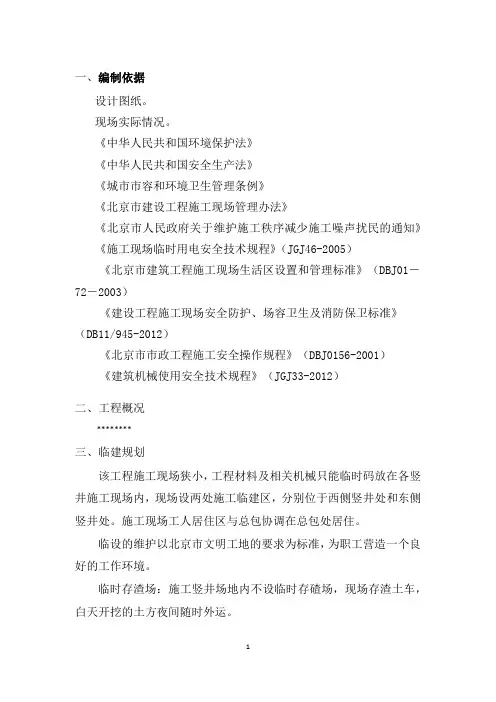 一、编制依据

设计图纸。

现场实际情况。

《中华人民共和国环境保护法》

《中华人民共和国安全生产法》

《城市市容和环境卫生管理条例》

《北京市建设工程施工现场管理办法》

《北京市人民政府关于维护施工秩序减少施工噪声扰民的通知》

《施工现场临时用电安全技术规程》（JGJ46-2005）

《北京市建筑工程施工现场生活区设置和管理标准》（DBJ01－72－2003）

《建设工程施工现场安全防护、场容卫生及消防保卫标准》（DB11/945-2012）

《北京市市政工程施工安全操作规程》（DBJ0156-2001）

《建筑机械使用安全技术规程》（JGJ33-2012）

二、工程概况

*******

三、临建规划

该工程施工现场狭小，工程材料及相关机械只能临时码放在各竖井施工现场内，现场设两处施工临建区，分别位于西侧竖井处和东侧竖井处。施工现场工人居住区与总包协调在总包处居住。

临设的维护以北京市文明工地的要求为标准，为职工营造一个良好的工作环境。

临时存渣场：施工竖井场地内不设临时存碴场，现场存渣土车，白天开挖的土方夜间随时外运。

1